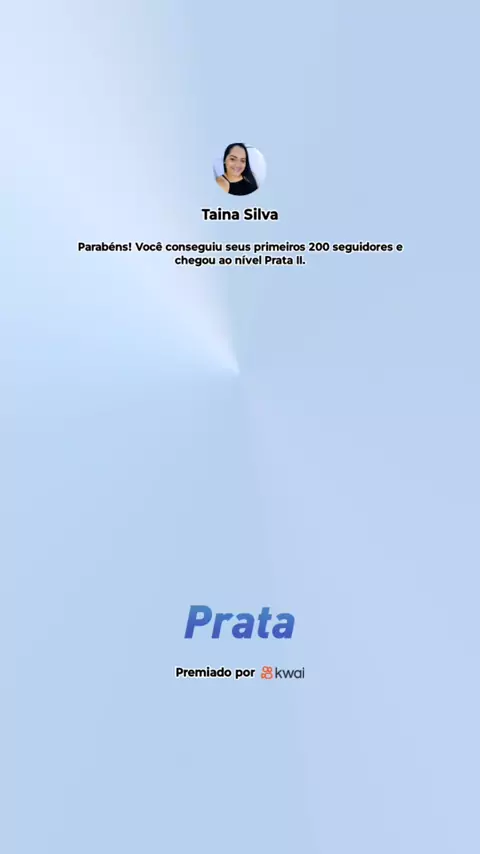 Taina Silva

Parabéns! Você conseguiu seus primeiros 200 seguidores e chegou ao nível Prata II.

Prata

Premiado por kwai